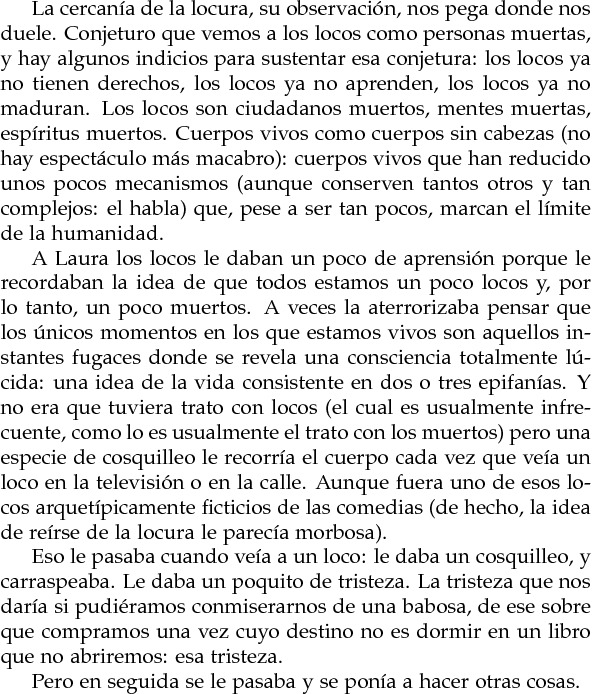 La cercanía de la locura, su observación, nos pega donde nos duele. Conjeturo que vemos a los locos como personas muertas, y hay algunos indicios para sustentar esa conjetura: los locos ya no tienen derechos, los locos ya no aprenden, los locos ya no maduran. Los locos son ciudadanos muertos, mentes muertas, espíritus muertos. Cuerpos vivos como cuerpos sin cabezas (no hay espectáculo más macabro): cuerpos vivos que han reducido unos pocos mecanismos (aunque conserven tantos otros y tan complejos: el habla) que, pese a ser tan pocos, marcan el límite de la humanidad.

A Laura los locos le daban un poco de aprensión porque le recordaban la idea de que todos estamos un poco locos y, por lo tanto, un poco muertos. A veces la aterrorizaba pensar que los únicos momentos en los que estamos vivos son aquellos instantes fugaces donde se revela una consciencia totalmente lúcida: una idea de la vida consistente en dos o tres epifanías. Y no era que tuviera trato con locos (el cual es usualmente infrecuente, como lo es usualmente el trato con los muertos) pero una especie de cosquilleo le recorría el cuerpo cada vez que veía un loco en la televisión o en la calle. Aunque fuera uno de esos locos arquetípicamente ficticios de las comedias (de hecho, la idea de reírse de la locura le parecía morbosa).

Eso le pasaba cuando veía a un loco: le daba un cosquilleo, y carraspeaba. Le daba un poquito de tristeza. La tristeza que nos daría si pudiéramos conmiserarnos de una babosa, de ese sobre que compramos una vez cuyo destino no es dormir en un libro que no abriremos: esa tristeza.

Pero en seguida se le pasaba y se ponía a hacer otras cosas.